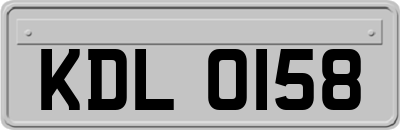 KDL 0158